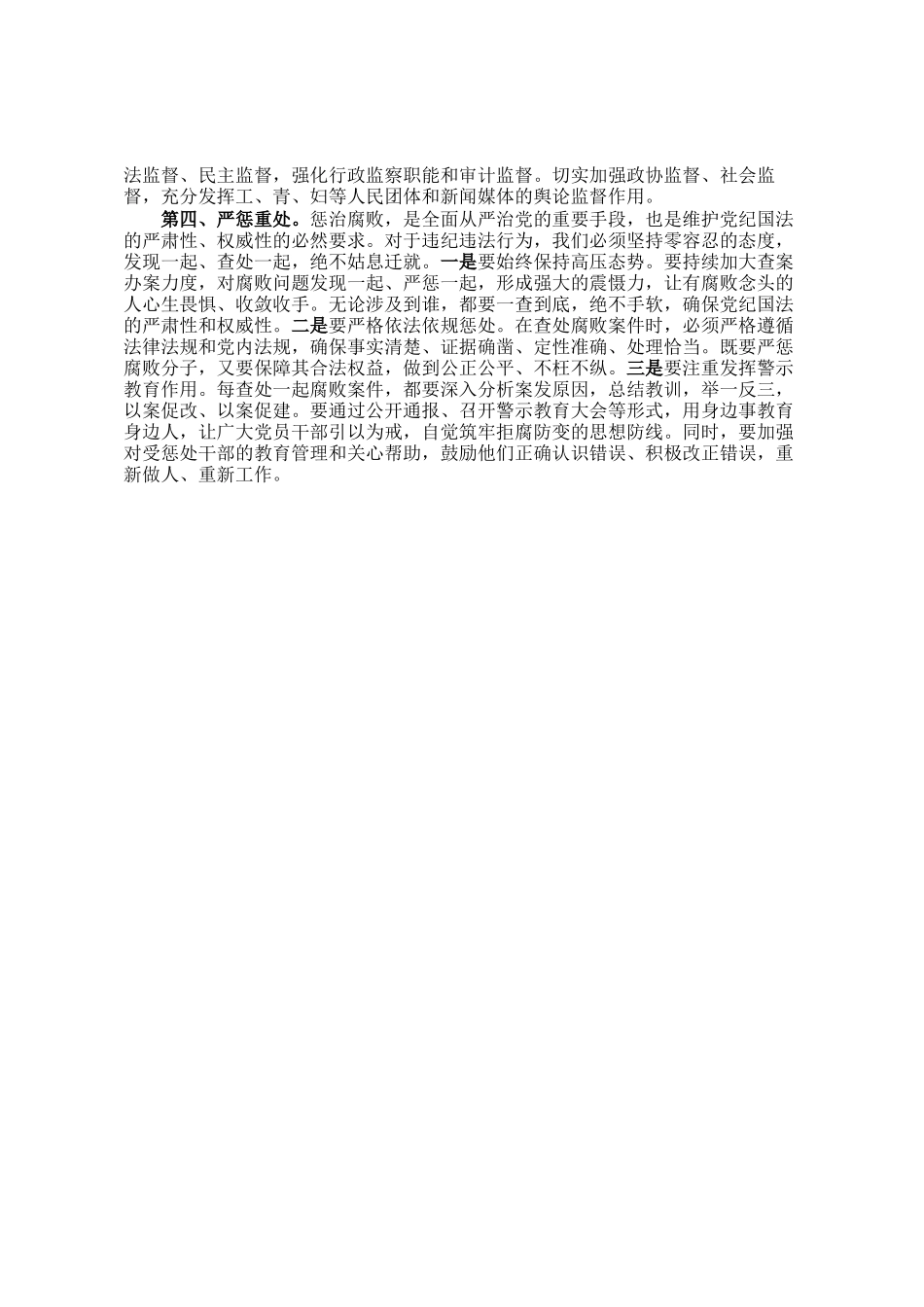 法监督、民主监督，强化行政监察职能和审计监督。切实加强政协监督、社会监督，充分发挥工、青、妇等人民团体和新闻媒体的舆论监督作用。

第四、严惩重处。惩治腐败，是全面从严治党的重要手段，也是维护党纪国法的严肃性、权威性的必然要求。对于违纪违法行为，我们必须坚持零容忍的态度，发现一起、查处一起，绝不姑息迁就。一是要始终保持高压态势。要持续加大查案办案力度，对腐败问题发现一起、严惩一起，形成强大的震慑力，让有腐败念头的人心生畏惧、收敛收手。无论涉及到谁，都要一查到底，绝不手软，确保党纪国法的严肃性和权威性。二是要严格依法依规惩处。在查处腐败案件时，必须严格遵循法律法规和党内法规，确保事实清楚、证据确凿、定性准确、处理恰当。既要严惩腐败分子，又要保障其合法权益，做到公正公平、不枉不纵。三是要注重发挥警示教育作用。每查处一起腐败案件，都要深入分析案发原因，总结教训，举一反三，以案促改、以案促建。要通过公开通报、召开警示教育大会等形式，用身边事教育身边人，让广大党员干部引以为戒，自觉筑牢拒腐防变的思想防线。同时，要加强对受惩处干部的教育管理和关心帮助，鼓励他们正确认识错误、积极改正错误，重新做人、重新工作。